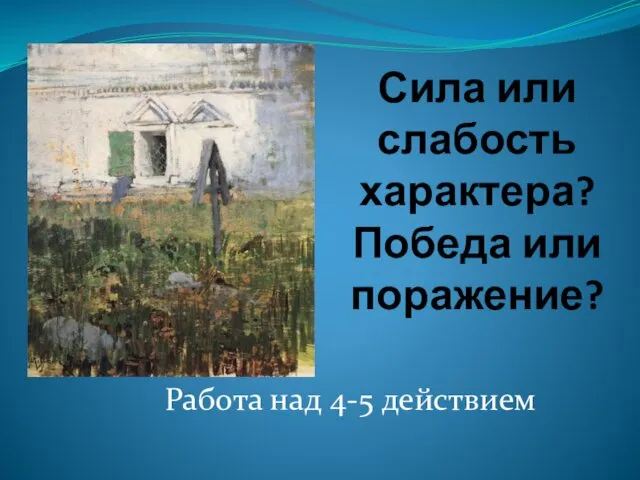 Сила или слабость характера? Победа или поражение?

Работа над 4-5 действием